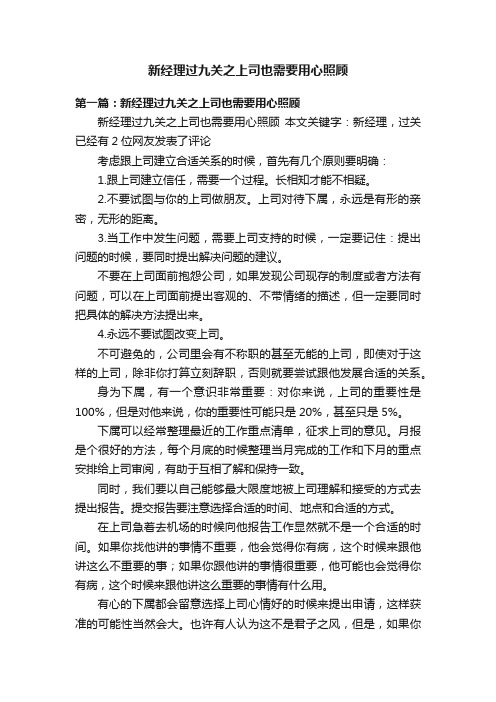 新经理过九关之上司也需要用心照顾

第一篇：新经理过九关之上司也需要用心照顾

新经理过九关之上司也需要用心照顾 本文关键字：新经理，过关 已经有 2 位网友发表了评论

考虑跟上司建立合适关系的时候，首先有几个原则要明确：

1.跟上司建立信任，需要一个过程。长相知才能不相疑。

2.不要试图与你的上司做朋友。上司对待下属，永远是有形的亲密，无形的距离。

3.当工作中发生问题，需要上司支持的时候，一定要记住：提出问题的时候，要同时提出解决问题的建议。

不要在上司面前抱怨公司，如果发现公司现存的制度或者方法有问题，可以在上司面前提出客观的、不带情绪的描述，但一定要同时把具体的解决方法提出来。

4.永远不要试图改变上司。

不可避免的，公司里会有不称职的甚至无能的上司，即使对于这样的上司，除非你打算立刻辞职，否则就要尝试跟他发展合适的关系。

身为下属，有一个意识非常重要：对你来说，上司的重要性是 100%，但是对他来说，你的重要性可能只是 20%，甚至只是 5%。

下属可以经常整理最近的工作重点清单，征求上司的意见。月报是个很好的方法，每个月底的时候整理当月完成的工作和下月的重点安排给上司审阅，有助于互相了解和保持一致。

同时，我们要以自己能够最大限度地被上司理解和接受的方式去提出报告。提交报告要注意选择合适的时间、地点和合适的方式。

在上司急着去机场的时候向他报告工作显然就不是一个合适的时间。如果你找他讲的事情不重要，他会觉得你有病，这个时候来跟他讲这么不重要的事；如果你跟他讲的事情很重要，他可能也会觉得你有病，这个时候来跟他讲这么重要的事情有什么用。

有心的下属都会留意选择上司心情好的时候来提出申请，这样获准的可能性当然会大。也许有人认为这不是君子之风，但是，如果你